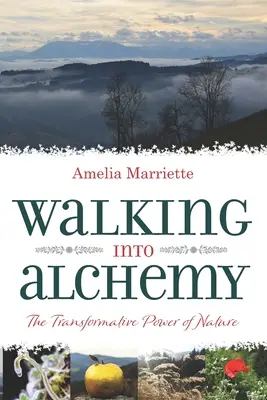 Amelia Marriette

WALKING INTO ALCHEMY

The Transformative Power of Nature